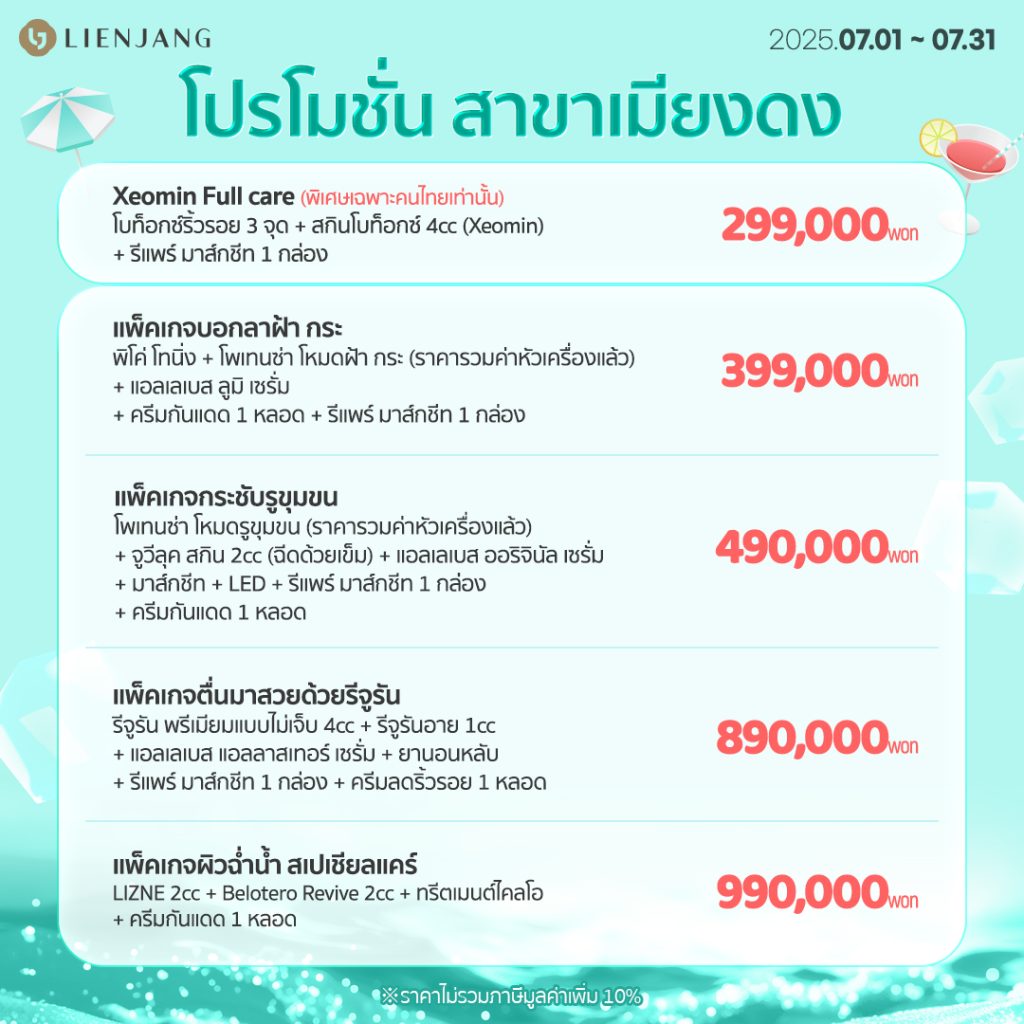 LIENJANG

2025.07.01 ~ 07.31

โปรโมชั่น สาขาเมียงดง

Xeomin Full care (พิเศษเฉพาะคนไทยเท่านั้น)
โบท็อกซ์ริ้วรอย 3 จุด + สกินโบท็อกซ์ 4cc (Xeomin)
+ รีแพร์ มาส์กชีท 1 กล่อง

299,000won

แพ็คเกจบอกลาฝ้า กระ
พิโค่ โทนิ่ง + โพเทนซ่า โหมดฝ้า กระ (ราคารวมค่าหัวเครื่องแล้ว)
+ แอลเลเบส ลูมิ เซรั่ม
+ ครีมกันแดด 1 หลอด + รีแพร์ มาส์กชีท 1 กล่อง

399,000won

แพ็คเกจกระชับรูขุมขน
โพเทนซ่า โหมดรูขุมขน (ราคารวมค่าหัวเครื่องแล้ว)
+ จูวีลุค สกิน 2cc (ฉีดด้วยเข็ม) + แอลเลเบส ออริจินัล เซรั่ม
+ มาส์กชีท + LED + รีแพร์ มาส์กชีท 1 กล่อง
+ ครีมกันแดด 1 หลอด

490,000won

แพ็คเกจตื่นมาสวยด้วยรีจูรัน
รีจูรัน พรีเมียมแบบไม่เจ็บ 4cc + รีจูรันอาย 1cc
+ แอลเลเบส แอลลาสเทอร์ เซรั่ม + ยานอนหลับ
+ รีแพร์ มาส์กชีท 1 กล่อง + ครีมลดริ้วรอย 1 หลอด

890,000won

แพ็คเกจผิวฉ่ำน้ำ สเปเชียลแคร์
LIZNE 2cc + Belotero Revive 2cc + ทรีตเมนต์ไคลโอ
+ ครีมกันแดด 1 หลอด

990,000won

※ราคาไม่รวมภาษีมูลค่าเพิ่ม 10%